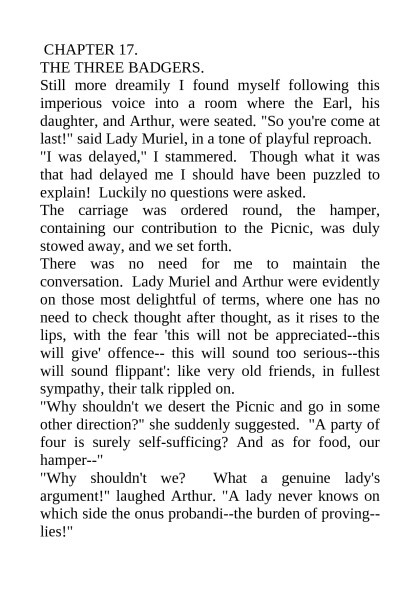 CHAPTER 17.
THE THREE BADGERS.
Still more dreamily I found myself following this imperious voice into a room where the Earl, his daughter, and Arthur, were seated. "So you're come at last!" said Lady Muriel, in a tone of playful reproach.
"I was delayed," I stammered. Though what it was that had delayed me I should have been puzzled to explain! Luckily no questions were asked.
The carriage was ordered round, the hamper, containing our contribution to the Picnic, was duly stowed away, and we set forth.
There was no need for me to maintain the conversation. Lady Muriel and Arthur were evidently on those most delightful of terms, where one has no need to check thought after thought, as it rises to the lips, with the fear 'this will not be appreciated--this will give' offence-- this will sound too serious--this will sound flippant': like very old friends, in fullest sympathy, their talk rippled on.
"Why shouldn't we desert the Picnic and go in some other direction?" she suddenly suggested. "A party of four is surely self-sufficing? And as for food, our hamper--"
"Why shouldn't we? What a genuine lady's argument!" laughed Arthur. "A lady never knows on which side the onus probandi--the burden of proving--lies!"